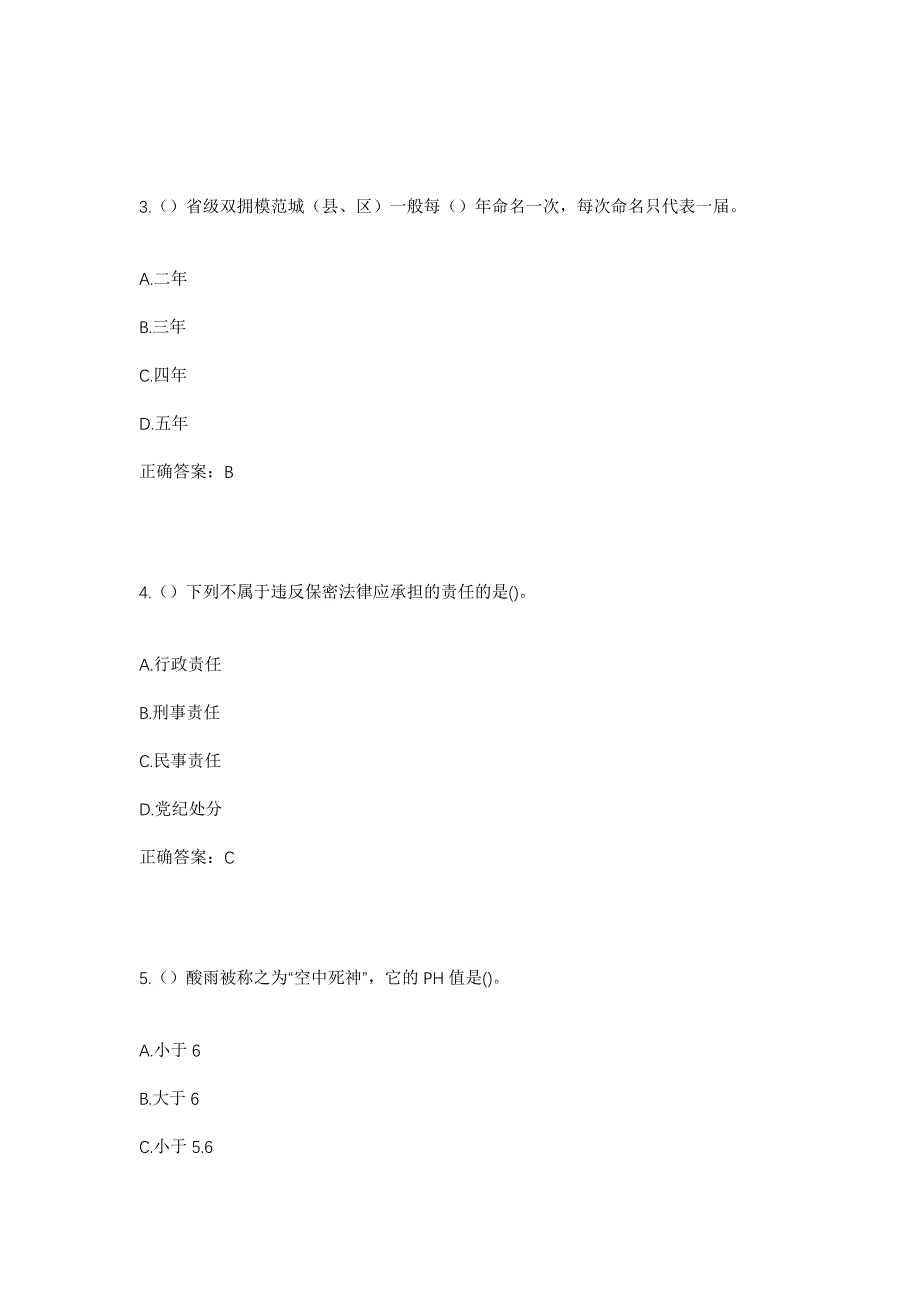 3.（）省级双拥模范城（县、区）一般每（）年命名一次，每次命名只代表一届。

A.二年

B.三年

C.四年

D.五年

正确答案：B

4.（）下列不属于违反保密法律应承担的责任的是()。

A.行政责任

B.刑事责任

C.民事责任

D.党纪处分

正确答案：C

5.（）酸雨被称之为“空中死神”，它的 PH 值是()。

A.小于 6

B.大于 6

C.小于 5.6